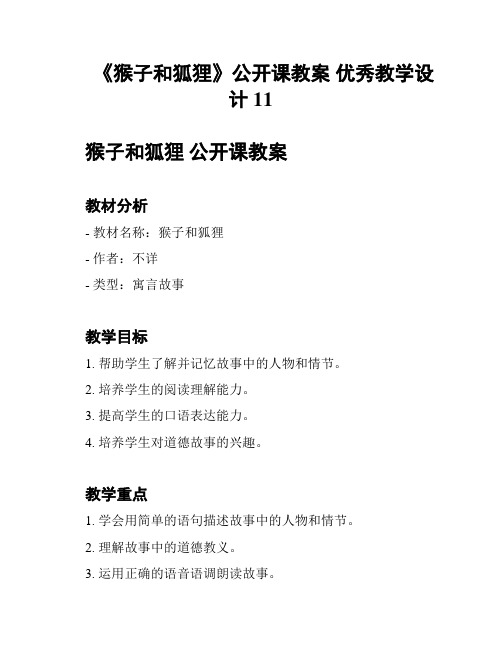 《猴子和狐狸》公开课教案 优秀教学设计 11

猴子和狐狸 公开课教案

教材分析

- 教材名称：猴子和狐狸

- 作者：不详

- 类型：寓言故事

教学目标

1. 帮助学生了解并记忆故事中的人物和情节。

2. 培养学生的阅读理解能力。

3. 提高学生的口语表达能力。

4. 培养学生对道德故事的兴趣。

教学重点

1. 学会用简单的语句描述故事中的人物和情节。

2. 理解故事中的道德教义。

3. 运用正确的语音语调朗读故事。